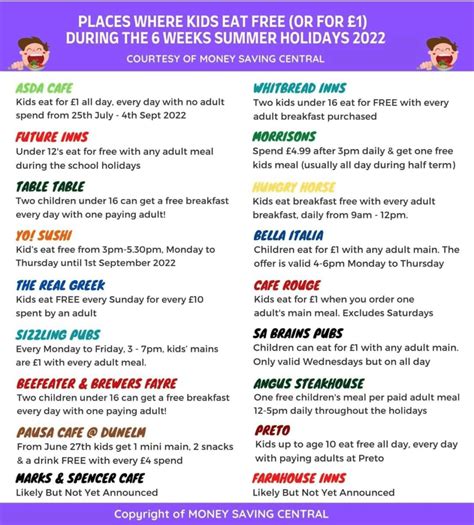 PLACES WHERE KIDS EAT FREE (OR FOR £1) DURING THE 6 WEEKS SUMMER HOLIDAYS 2022

COURTESY OF MONEY SAVING CENTRAL

ASDA CAFE
Kids eat for £1 all day, every day with no adult spend from 25th July - 4th Sept 2022

FUTURE INNS
Under 12's eat for free with any adult meal during the school holidays

TABLE TABLE
Two children under 16 can get a free breakfast every day with one paying adult!

YO! SUSHI
Kid's eat free from 3pm-5.30pm, Monday to Thursday until 1st September 2022

THE REAL GREEK
Kids eat FREE every Sunday for every £10 spent by an adult

SIZZLING PUBS
Every Monday to Friday, 3 - 7pm, kids' mains are £1 with every adult meal.

BEEFEATER & BREWERS FAYRE
Two children under 16 can get a free breakfast every day with one paying adult!

PAUSA CAFE @ DUNELM
From June 27th kids get 1 mini main, 2 snacks & a drink FREE with every £4 spend

MARKS & SPENCER CAFE
Likely But Not Yet Announced

WHITBREAD INNS
Two kids under 16 eat for FREE with every adult breakfast purchased

MORRISONS
Spend £4.99 after 3pm daily & get one free kids meal (usually all day during half term)

HUNGRY HORSE
Kids eat breakfast free with every adult breakfast, daily from 9am - 12pm.

BELLA ITALIA
Children eat for £1 with any adult main. The offer is valid 4-6pm Monday to Thursday

CAFE ROUGE
Kids eat for £1 when you order one adult's main meal. Excludes Saturdays

SA BRAINS PUBS
Children can eat for £1 with any adult main. Only valid Wednesdays but on all day

ANGUS STEAKHOUSE
One free children's meal per paid adult meal 12-5pm daily throughout the holidays

PRETO
Kids up to age 10 eat free all day, every day with paying adults at Preto

FARMHOUSE INNS
Likely But Not Yet Announced

Copyright of MONEY SAVING CENTRAL